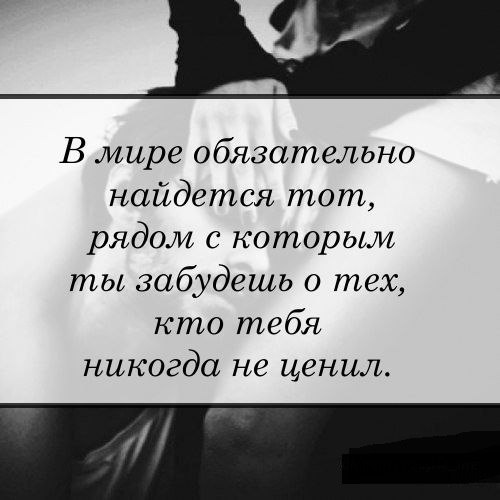 В мире обязательно найдется тот, рядом с которым ты забудешь о тех, кто тебя никогда не ценил.